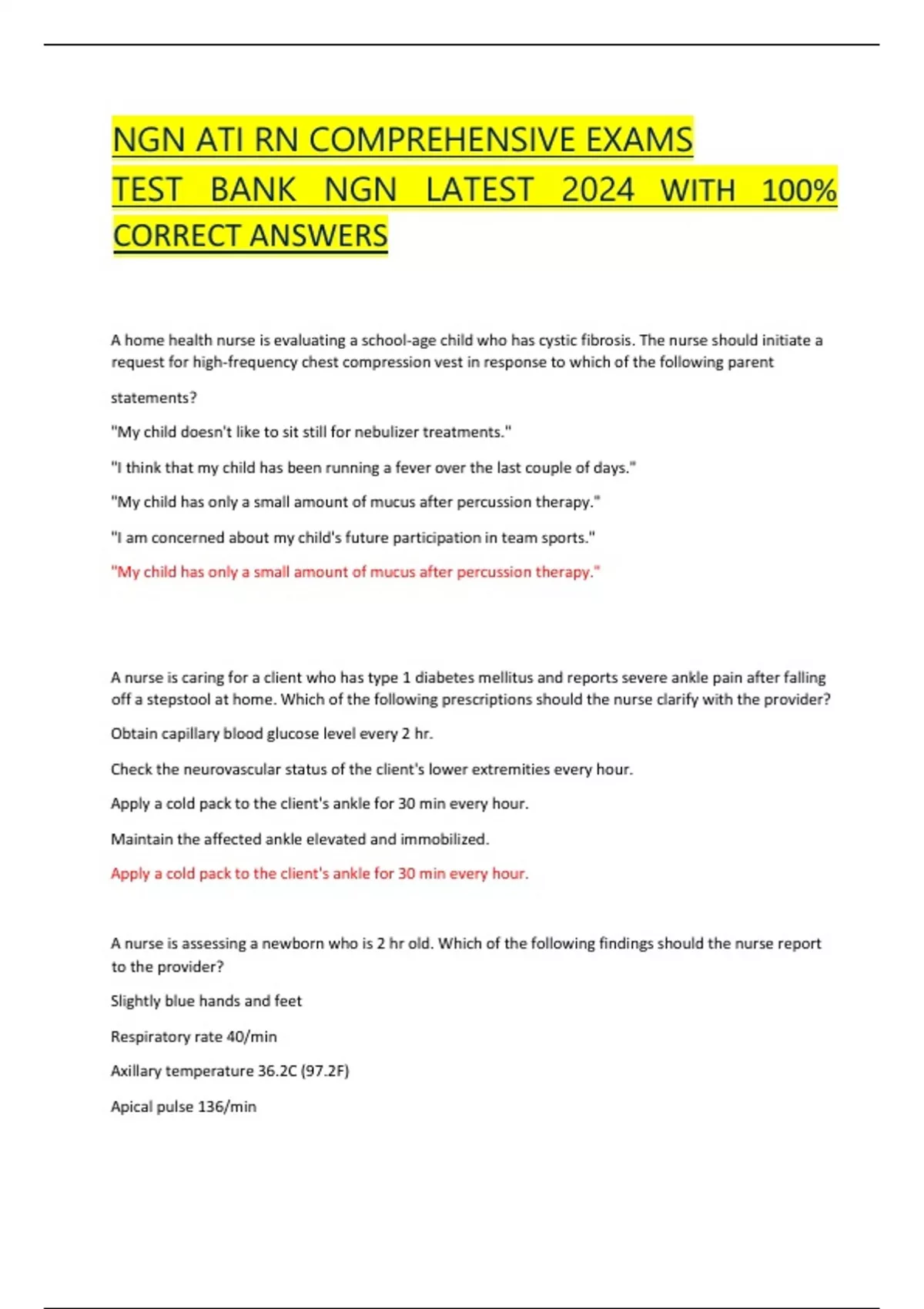 NGN ATI RN COMPREHENSIVE EXAMS TEST BANK NGN LATEST 2024 WITH 100% CORRECT ANSWERS

A home health nurse is evaluating a school-age child who has cystic fibrosis. The nurse should initiate a request for high-frequency chest compression vest in response to which of the following parent statements?

"My child doesn't like to sit still for nebulizer treatments."

"I think that my child has been running a fever over the last couple of days."

"My child has only a small amount of mucus after percussion therapy."

"I am concerned about my child's future participation in team sports."

"My child has only a small amount of mucus after percussion therapy."

A nurse is caring for a client who has type 1 diabetes mellitus and reports severe ankle pain after falling off a stepstool at home. Which of the following prescriptions should the nurse clarify with the provider?

Obtain capillary blood glucose level every 2 hr.

Check the neurovascular status of the client's lower extremities every hour.

Apply a cold pack to the client's ankle for 30 min every hour.

Maintain the affected ankle elevated and immobilized.

Apply a cold pack to the client's ankle for 30 min every hour.

A nurse is assessing a newborn who is 2 hr old. Which of the following findings should the nurse report to the provider?

Slightly blue hands and feet

Respiratory rate 40/min

Axillary temperature 36.2C (97.2F)

Apical pulse 136/min